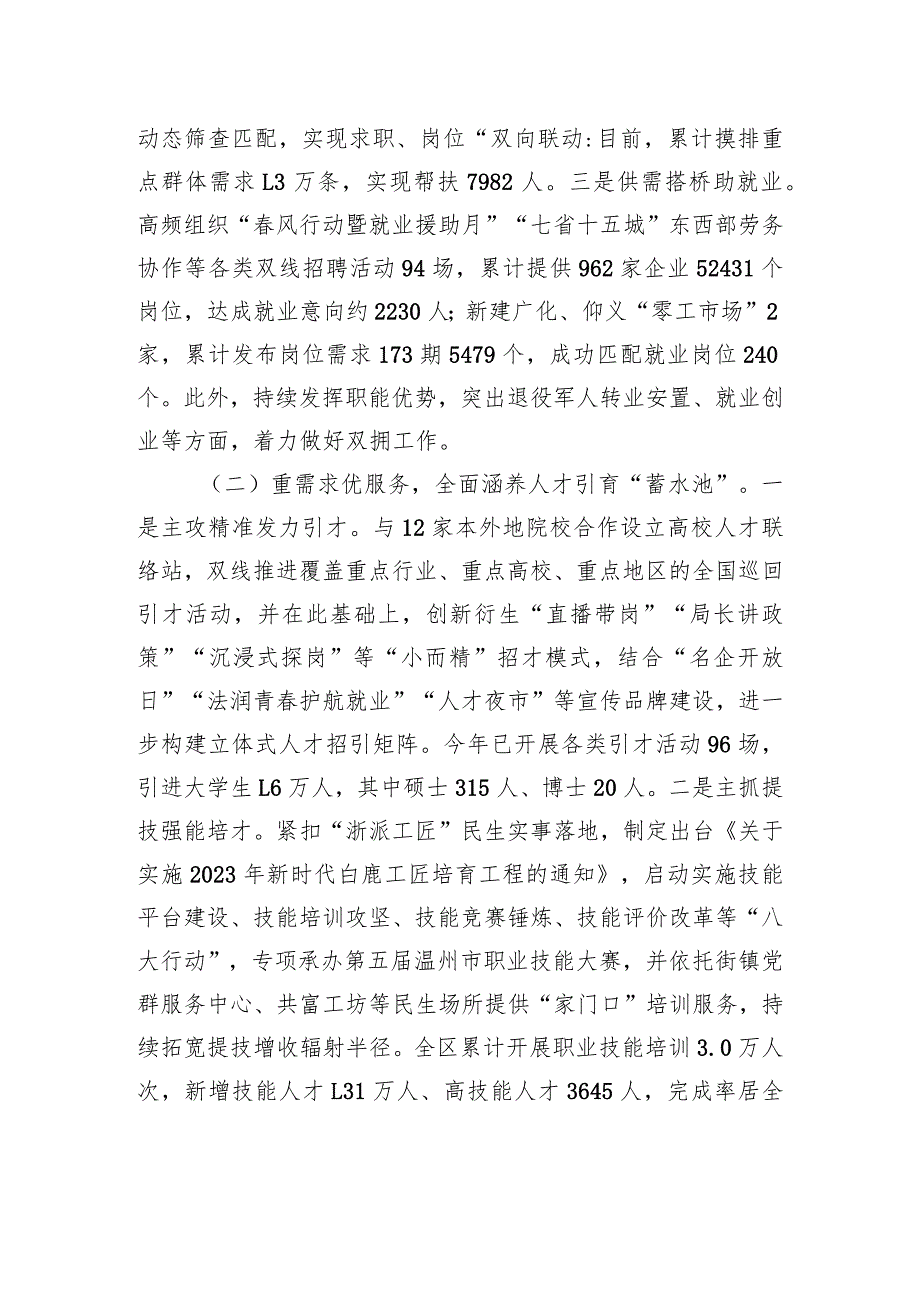 动态筛查匹配，实现求职、岗位“双向联动:目前，累计摸排重点群体需求L3万条，实现帮扶7982人。三是供需搭桥助就业。高频组织“春风行动暨就业援助月”“七省十五城”东西部劳务协作等各类双线招聘活动94场，累计提供962家企业52431个岗位，达成就业意向约2230人;新建广化、仰义“零工市场”2家，累计发布岗位需求173期5479个，成功匹配就业岗位240个。此外，持续发挥职能优势，突出退役军人转业安置、就业创业等方面，着力做好双拥工作。

（二）重需求优服务，全面涵养人才引育“蓄水池”。一是主攻精准发力引才。与12家本外地院校合作设立高校人才联络站，双线推进覆盖重点行业、重点高校、重点地区的全国巡回引才活动，并在此基础上，创新衍生“直播带岗”“局长讲政策”“沉浸式探岗”等“小而精”招才模式，结合“名企开放日”“法润青春护航就业”“人才夜市”等宣传品牌建设，进一步构建立体式人才招引矩阵。今年已开展各类引才活动96场，引进大学生L6万人，其中硕士315人、博士20人。二是主抓提技强能培才。紧扣“浙派工匠”民生实事落地，制定出台《关于实施2023年新时代白鹿工匠培育工程的通知》，启动实施技能平台建设、技能培训攻坚、技能竞赛锤炼、技能评价改革等“八大行动”，专项承办第五届温州市职业技能大赛，并依托街镇党群服务中心、共富工坊等民生场所提供“家门口”培训服务，持续拓宽提技增收辐射半径。全区累计开展职业技能培训3.0万人次，新增技能人才L31万人、高技能人才3645人，完成率居全